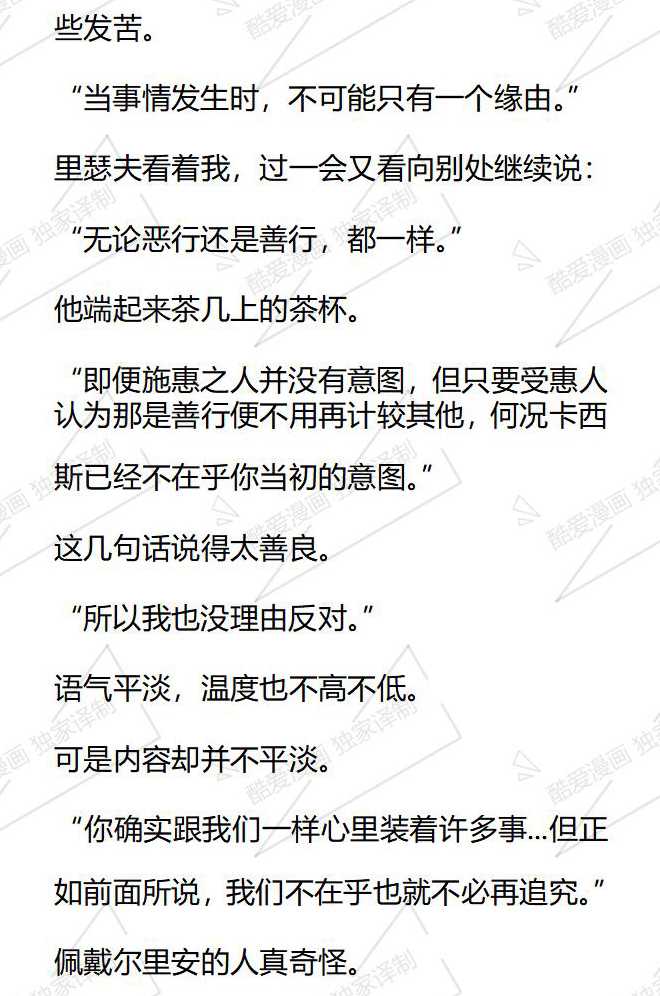 些发苦。

“当事情发生时，不可能只有一个缘由。”

里瑟夫看着我，过一会又看向别处继续说：

“无论恶行还是善行，都一样。”

他端起来茶几上的茶杯。

“即便施惠之人并没有意图，但只要受惠人认为那是善行便不用再计较其他，何况卡西斯已经不在乎你当初的意图。”

这几句话说得太善良。

“所以我也没理由反对。”

语气平淡，温度也不高不低。

可是内容却并不平淡。

“你确实跟我们一样心里装着许多事...但正如前面所说，我们不在乎也就不必再追究。”

佩戴尔里安的人真奇怪。

酷爱漫画 独家译制